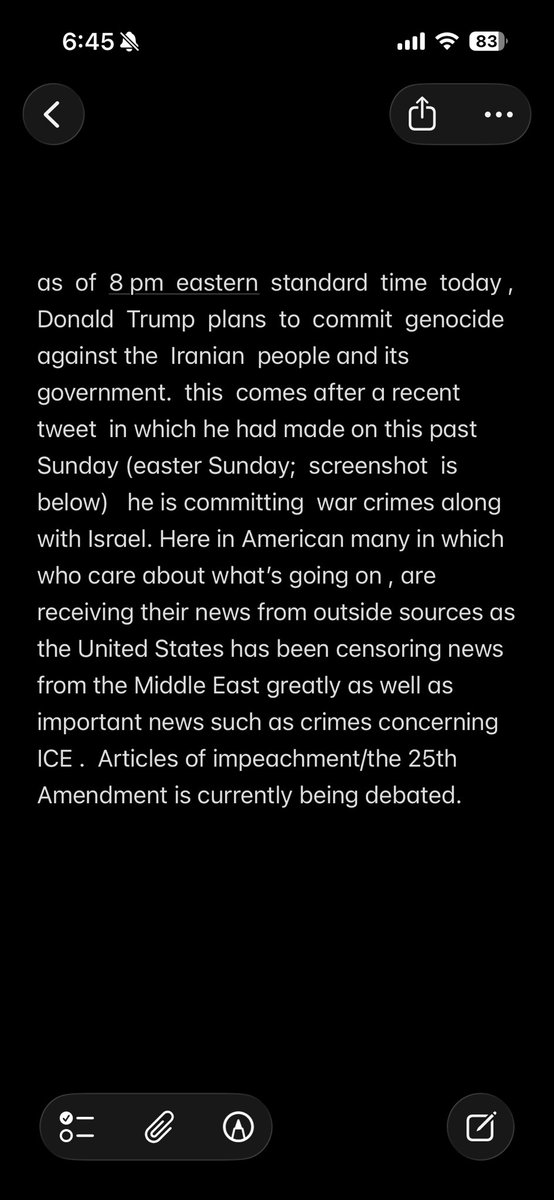 6:45 83

as of 8 pm eastern standard time today , Donald Trump plans to commit genocide against the Iranian people and its government. this comes after a recent tweet in which he had made on this past Sunday (easter Sunday; screenshot is below) he is committing war crimes along with Israel. Here in American many in which who care about what's going on , are receiving their news from outside sources as the United States has been censoring news from the Middle East greatly as well as important news such as crimes concerning ICE . Articles of impeachment/the 25th Amendment is currently being debated.